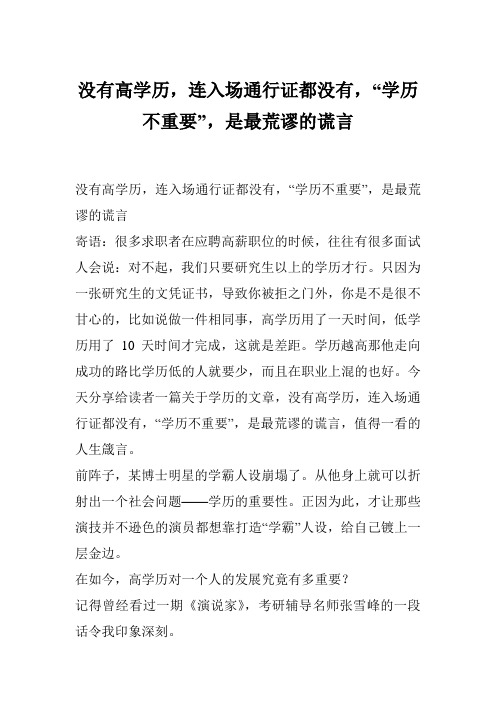 没有高学历，连入场通行证都没有，“学历不重要”，是最荒谬的谎言

没有高学历，连入场通行证都没有，“学历不重要”，是最荒谬的谎言

寄语：很多求职者在应聘高薪职位的时候，往往有很多面试人会说：对不起，我们只要研究生以上的学历才行。只因为一张研究生的文凭证书，导致你被拒之门外，你是不是很不甘心的，比如说做一件相同事，高学历用了一天时间，低学历用了 10 天时间才完成，这就是差距。学历越高那他走向成功的路比学历低的人就要少，而且在职业上混的也好。今天分享给读者一篇关于学历的文章，没有高学历，连入场通行证都没有，“学历不重要”，是最荒谬的谎言，值得一看的人生箴言。

前阵子，某博士明星的学霸人设崩塌了。从他身上就可以折射出一个社会问题——学历的重要性。正因为此，才让那些演技并不逊色的演员都想靠打造“学霸”人设，给自己镀上一层金边。

在如今，高学历对一个人的发展究竟有多重要？

记得曾经看过一期《演说家》，考研辅导名师张雪峰的一段话令我印象深刻。